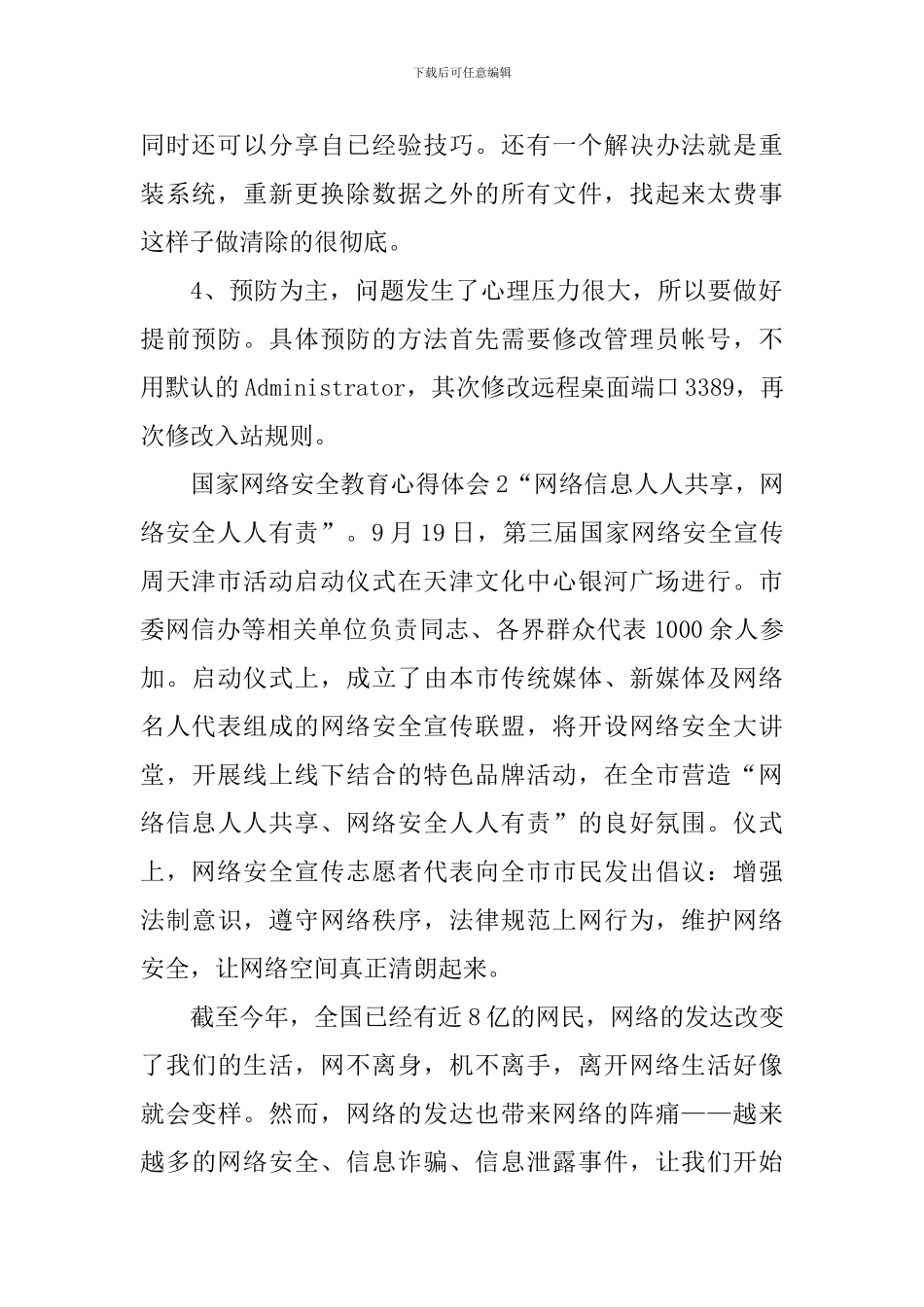 下载后可任意编辑

同时还可以分享自己经验技巧。还有一个解决办法就是重装系统，重新更换除数据之外的所有文件，找起来太费事这样子做清除的很彻底。

4、预防为主，问题发生了心理压力很大，所以要做好提前预防。具体预防的方法首先需要修改管理员帐号，不用默认的Administrator，其次修改远程桌面端口3389，再次修改入站规则。

国家网络安全教育心得体会2“网络信息人人共享，网络安全人人有责”。9月19日，第三届国家网络安全宣传周天津市活动启动仪式在天津文化中心银河广场进行。市委网信办等相关单位负责同志、各界群众代表1000余人参加。启动仪式上，成立了由本市传统媒体、新媒体及网络名人代表组成的网络安全宣传联盟，将开设网络安全大讲堂，开展线上线下结合的特色品牌活动，在全市营造“网络信息人人共享、网络安全人人有责”的良好氛围。仪式上，网络安全宣传志愿者代表向全市市民发出倡议：增强法制意识，遵守网络秩序，法律规范上网行为，维护网络安全，让网络空间真正清朗起来。

截至今年，全国已经有近8亿的网民，网络的发达改变了我们的生活，网不离身，机不离手，离开网络生活好像就会变样。然而，网络的发达也带来网络的阵痛——越来越多的网络安全、信息诈骗、信息泄露事件，让我们开始